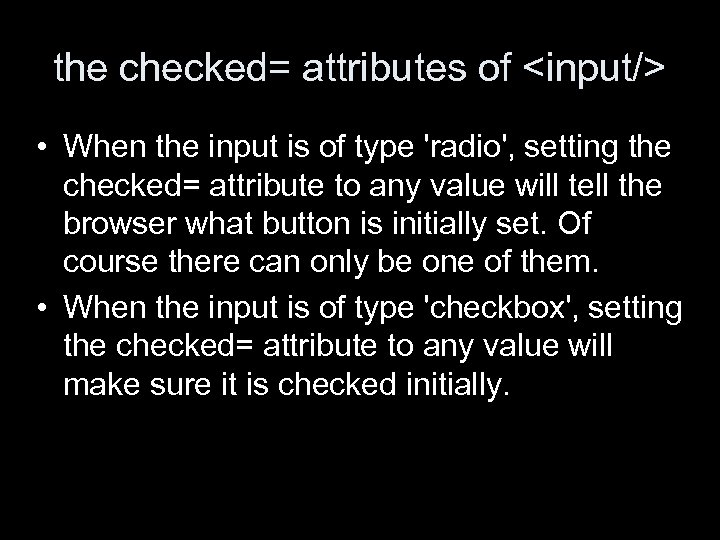 the checked= attributes of <input/>

• When the input is of type 'radio', setting the checked= attribute to any value will tell the browser what button is initially set. Of course there can only be one of them.
• When the input is of type 'checkbox', setting the checked= attribute to any value will make sure it is checked initially.